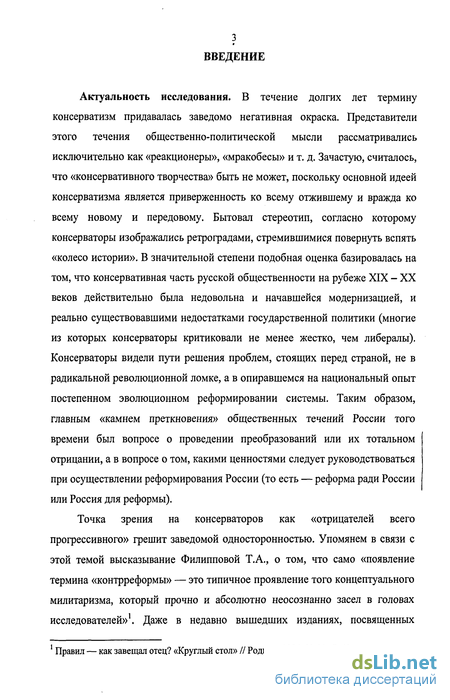 3

ВВЕДЕНИЕ

Актуальность исследования. В течение долгих лет термину консерватизм придавалась заведомо негативная окраска. Представители этого течения общественно-политической мысли рассматривались исключительно как «реакционеры», «мракобесы» и т. д. Зачастую, считалось, что «консервативного творчества» быть не может, поскольку основной идеей консерватизма является приверженность ко всему отжившему и вражда ко всему новому и передовому. Бытовал стереотип, согласно которому консерваторы изображались ретроградами, стремившимися повернуть вспять «колесо истории». В значительной степени подобная оценка базировалась на том, что консервативная часть русской общественности на рубеже XIX – XX веков действительно была недовольна и начавшейся модернизацией, и реально существовавшими недостатками государственной политики (многие из которых консерваторы критиковали не менее жестко, чем либералы). Консерваторы видели пути решения проблем, стоящих перед страной, не в радикальной революционной ломке, а в опиравшемся на национальный опыт постепенном эволюционном реформировании системы. Таким образом, главным «камнем преткновения» общественных течений России того времени был вопросе о проведении преобразований или их тотальном отрицании, а в вопросе о том, какими ценностями следует руководствоваться при осуществлении реформирования России (то есть — реформа ради России или Россия для реформы).

Точка зрения на консерваторов как «отрицателей всего прогрессивного» грешит заведомой односторонностью. Упомянем в связи с этой темой высказывание Филипповой Т.А., о том, что само «появление термина «контрреформы» — это типичное проявление того концептуального милитаризма, который прочно и абсолютно неосознанно засел в головах исследователей»$^1$. Даже в недавно вышедших изданиях, посвященных

$^1$ Правил — как завещал отец? «Круглый стол» // Род

dsLib.net
библиотека диссертаций